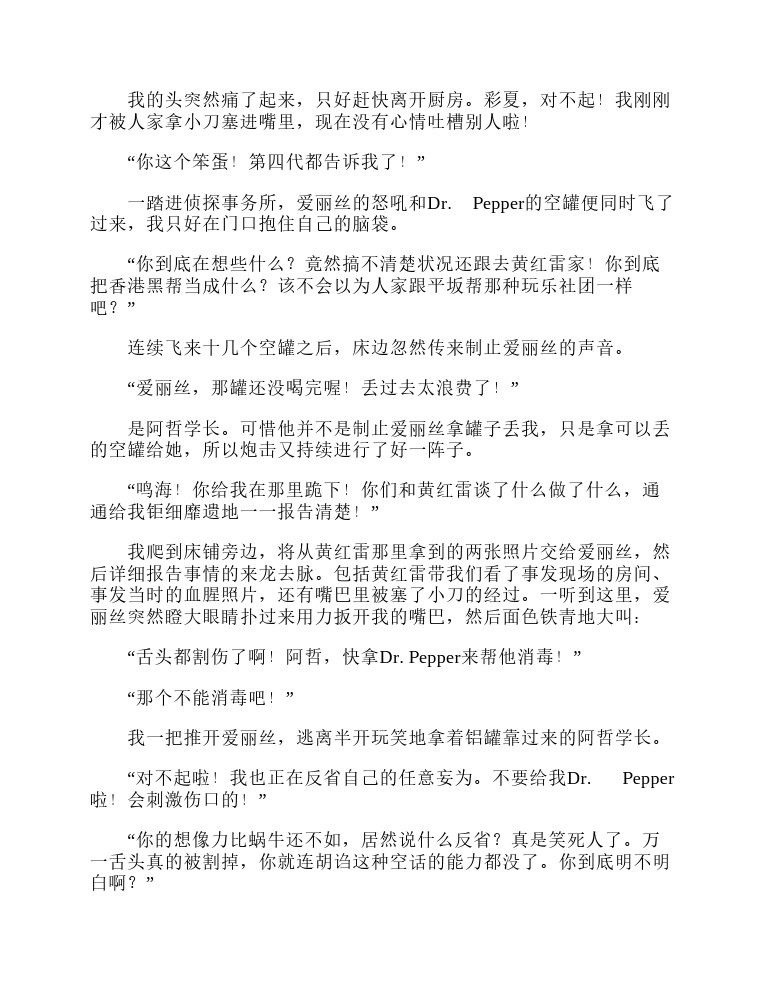 我的头突然痛了起来，只好赶快离开厨房。彩夏，对不起！我刚刚才被人家拿小刀塞进嘴里，现在没有心情吐槽别人啦！

“你这个笨蛋！第四代都告诉我了！”

一踏进侦探事务所，爱丽丝的怒吼和Dr. Pepper的空罐便同时飞了过来，我只好在门口抱住自己的脑袋。

“你到底在想些什么？竟然搞不清楚状况还跟去黄红雷家！你到底把香港黑帮当成什么？该不会以为人家跟平坂帮那种玩乐社团一样吧？”

连续飞来十几个空罐之后，床边忽然传来制止爱丽丝的声音。

“爱丽丝，那罐还没喝完喔！丢过去太浪费了！”

是阿哲学长。可惜他并不是制止爱丽丝拿罐子丢我，只是拿可以丢的空罐给她，所以炮击又持续进行了好一阵子。

“鸣海！你给我在那里跪下！你们和黄红雷谈了什么做了什么，通通给我钜细靡遗地一一报告清楚！”

我爬到床铺旁边，将从黄红雷那里拿到的两张照片交给爱丽丝，然后详细报告事情的来龙去脉。包括黄红雷带我们看了事发现场的房间、事发当时的血腥照片，还有嘴巴里被塞了小刀的经过。一听到这里，爱丽丝突然瞪大眼睛扑过来用力扳开我的嘴巴，然后面色铁青地大叫：

“舌头都割伤了啊！阿哲，快拿Dr. Pepper来帮他消毒！”

“那个不能消毒吧！”

我一把推开爱丽丝，逃离半开玩笑地拿着铝罐靠过来的阿哲学长。

“对不起啦！我也正在反省自己的任意妄为。不要给我Dr. Pepper啦！会刺激伤口的！”

“你的想像力比蜗牛还不如，居然说什么反省？真是笑死人了。万一舌头真的被割掉，你就连胡诌这种空话的能力都没了。你到底明不明白啊？”